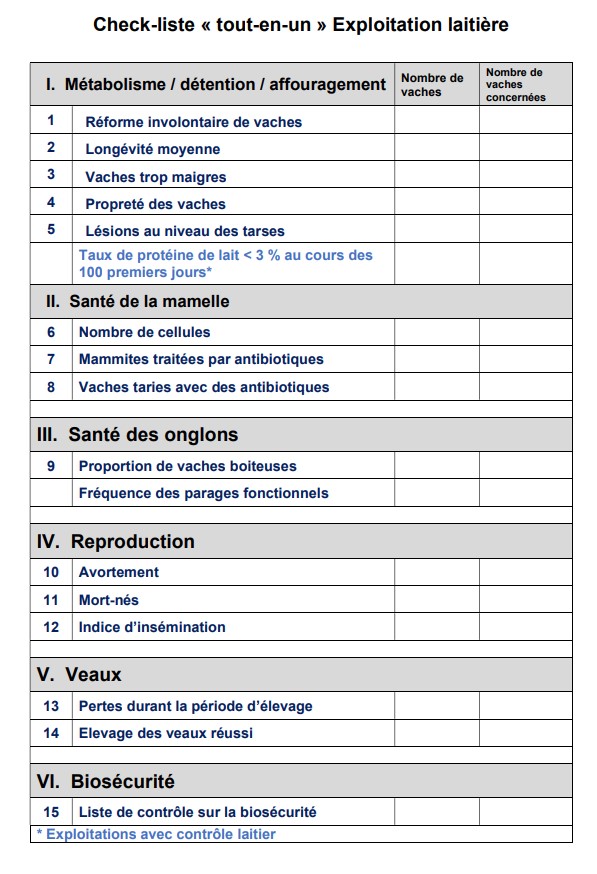 Check-liste « tout-en-un » Exploitation laitière

| I. Métabolisme / détention / affouragement | | Nombre de vaches | Nombre de vaches concernées |
|---|---|---|---|
| 1 | Réforme involontaire de vaches | | |
| 2 | Longévité moyenne | | |
| 3 | Vaches trop maigres | | |
| 4 | Propreté des vaches | | |
| 5 | Lésions au niveau des tarses | | |
| | Taux de protéine de lait < 3 % au cours des 100 premiers jours* | | |
| II. Santé de la mamelle | | | |
| 6 | Nombre de cellules | | |
| 7 | Mammites traitées par antibiotiques | | |
| 8 | Vaches taries avec des antibiotiques | | |
| III. Santé des onglons | | | |
| 9 | Proportion de vaches boiteuses | | |
| | Fréquence des parages fonctionnels | | |
| IV. Reproduction | | | |
| 10 | Avortement | | |
| 11 | Mort-nés | | |
| 12 | Indice d'insémination | | |
| V. Veaux | | | |
| 13 | Pertes durant la période d'élevage | | |
| 14 | Elevage des veaux réussi | | |
| VI. Biosécurité | | | |
| 15 | Liste de contrôle sur la biosécurité | | |

* Exploitations avec contrôle laitier